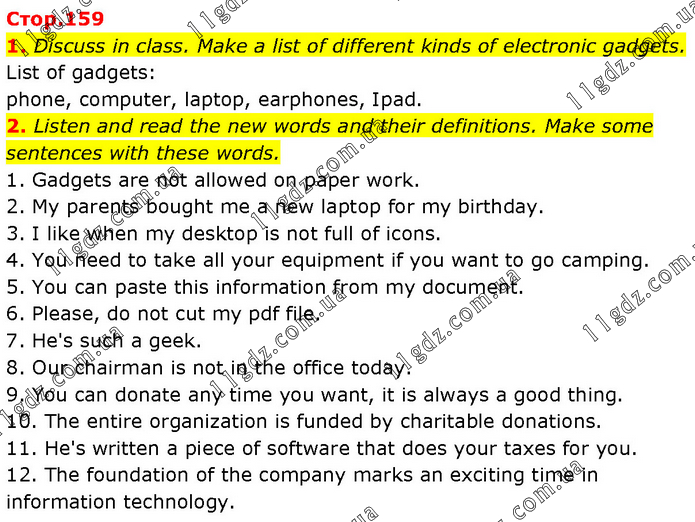 Стор.159

1. Discuss in class. Make a list of different kinds of electronic gadgets.

List of gadgets:
phone, computer, laptop, earphones, Ipad.

2. Listen and read the new words and their definitions. Make some sentences with these words.

1. Gadgets are not allowed on paper work.
2. My parents bought me a new laptop for my birthday.
3. I like when my desktop is not full of icons.
4. You need to take all your equipment if you want to go camping.
5. You can paste this information from my document.
6. Please, do not cut my pdf file.
7. He's such a geek.
8. Our chairman is not in the office today.
9. You can donate any time you want, it is always a good thing.
10. The entire organization is funded by charitable donations.
11. He's written a piece of software that does your taxes for you.
12. The foundation of the company marks an exciting time in information technology.

11gdz.com.ua